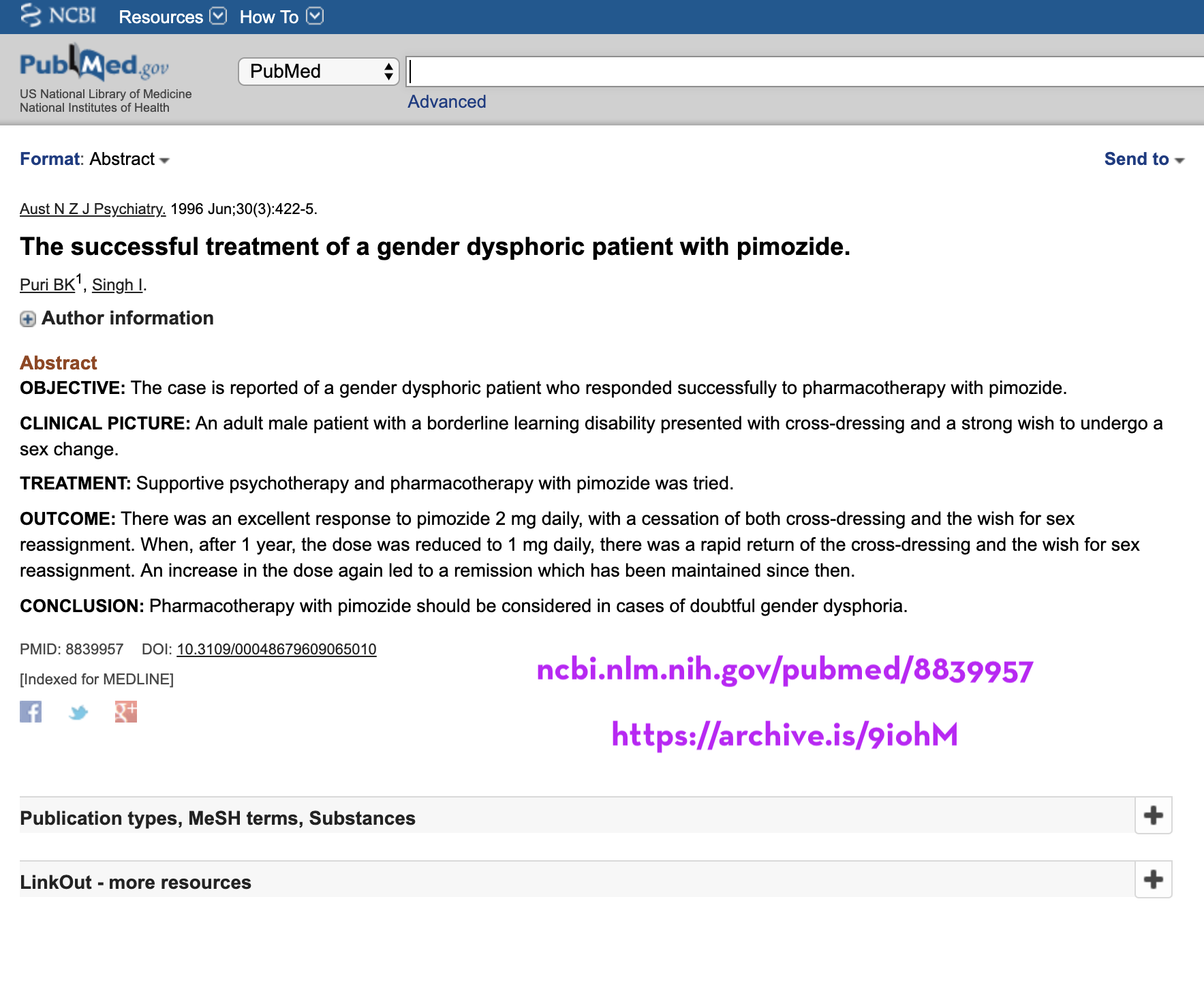 NCBI Resources How To

PubMed.gov
US National Library of Medicine
National Institutes of Health

PubMed

Advanced

Format: Abstract

Send to

Aust N Z J Psychiatry. 1996 Jun;30(3):422-5.

The successful treatment of a gender dysphoric patient with pimozide.

Puri BK$^1$, Singh I.

Author information

Abstract

OBJECTIVE: The case is reported of a gender dysphoric patient who responded successfully to pharmacotherapy with pimozide.

CLINICAL PICTURE: An adult male patient with a borderline learning disability presented with cross-dressing and a strong wish to undergo a sex change.

TREATMENT: Supportive psychotherapy and pharmacotherapy with pimozide was tried.

OUTCOME: There was an excellent response to pimozide 2 mg daily, with a cessation of both cross-dressing and the wish for sex reassignment. When, after 1 year, the dose was reduced to 1 mg daily, there was a rapid return of the cross-dressing and the wish for sex reassignment. An increase in the dose again led to a remission which has been maintained since then.

CONCLUSION: Pharmacotherapy with pimozide should be considered in cases of doubtful gender dysphoria.

PMID: 8839957 DOI: 10.3109/00048679609065010

[Indexed for MEDLINE]

ncbi.nlm.nih.gov/pubmed/8839957

https://archive.is/9iohM

Publication types, MeSH terms, Substances

LinkOut - more resources